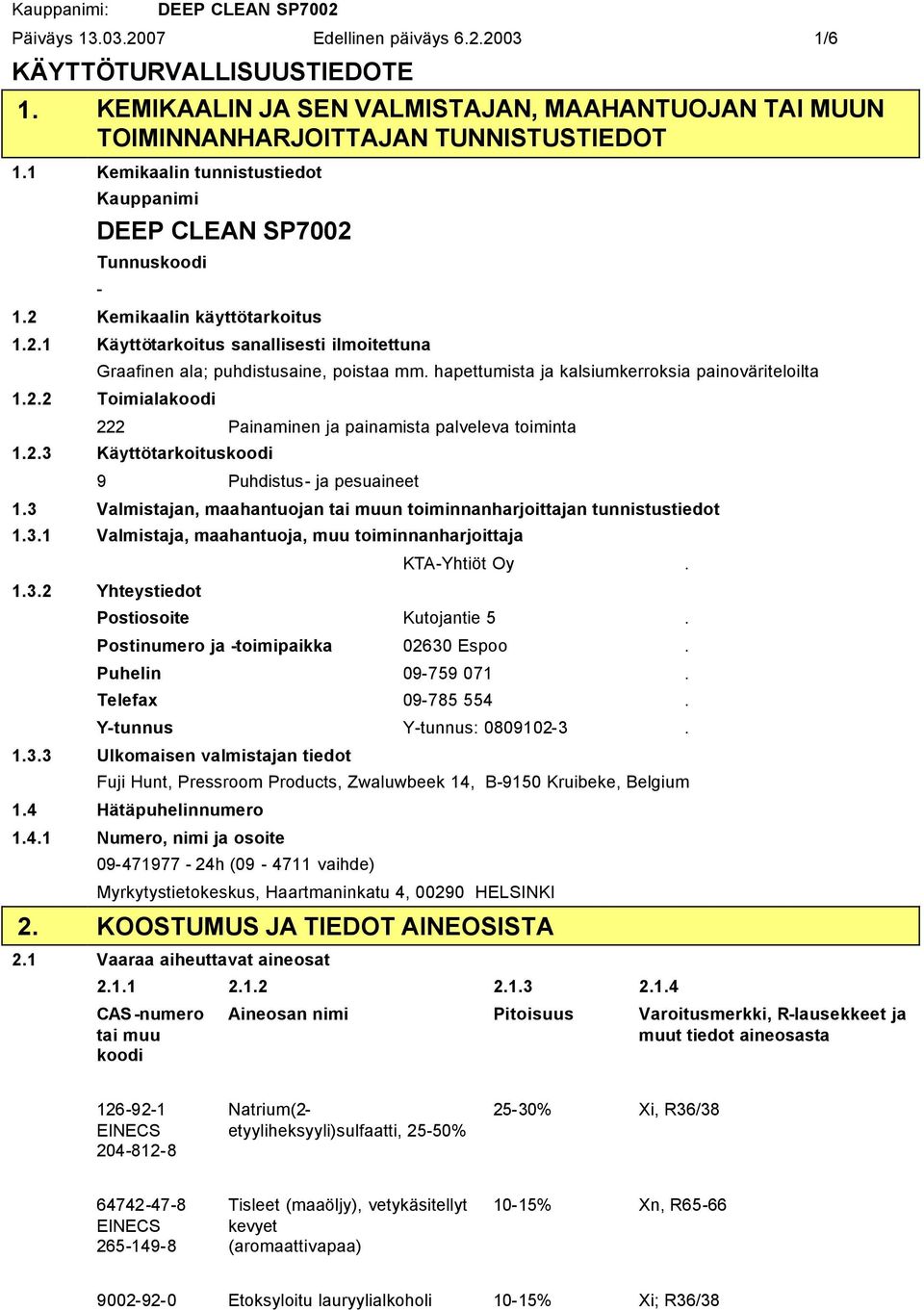 Kauppanimi: DEEP CLEAN SP7002

Päiväys 13.03.2007 Edellinen päiväys 6.2.2003 1/6

KÄYTTÖTURVALLISUUSTIEDOTE

1. KEMIKAALIN JA SEN VALMISTAJAN, MAAHANTUOJAN TAI MUUN TOIMINNANHARJOITTAJAN TUNNISTUSTIEDOT

1.1 Kemikaalin tunnistustiedot

Kauppanimi

DEEP CLEAN SP7002

Tunnuskoodi

-

1.2 Kemikaalin käyttötarkoitus

1.2.1 Käyttötarkoitus sanallisesti ilmoitettuna

Graafinen ala; puhdistusaine, poistaa mm. hapettumista ja kalsiumkerroksia painoväriteloilta

1.2.2 Toimialakoodi

222 Painaminen ja painamista palveleva toiminta

1.2.3 Käyttötarkoituskoodi

9 Puhdistus- ja pesuaineet

1.3 Valmistajan, maahantuojan tai muun toiminnanharjoittajan tunnistustiedot

1.3.1 Valmistaja, maahantuoja, muu toiminnanharjoittaja

KTA-Yhtiöt Oy .

1.3.2 Yhteystiedot

Postiosoite Kutojantie 5 .

Postinumero ja -toimipaikka 02630 Espoo .

Puhelin 09-759 071 .

Telefax 09-785 554 .

Y-tunnus Y-tunnus: 0809102-3 .

1.3.3 Ulkomaisen valmistajan tiedot

Fuji Hunt, Pressroom Products, Zwaluwbeek 14, B-9150 Kruibeke, Belgium

1.4 Hätäpuhelinnumero

1.4.1 Numero, nimi ja osoite

09-471977 - 24h (09 - 4711 vaihde)

Myrkytystietokeskus, Haartmaninkatu 4, 00290 HELSINKI

2. KOOSTUMUS JA TIEDOT AINEOSISTA

2.1 Vaaraa aiheuttavat aineosat

| 2.1.1 | 2.1.2 | 2.1.3 | 2.1.4 |
|---|---|---|---|
| CAS-numero tai muu koodi | Aineosan nimi | Pitoisuus | Varoitusmerkki, R-lausekkeet ja muut tiedot aineosasta |
| 126-92-1 EINECS 204-812-8 | Natrium(2-etyyliheksyyli)sulfaatti, 25-50% | 25-30% | Xi, R36/38 |
| 64742-47-8 EINECS 265-149-8 | Tisleet (maaöljy), vetykäsitellyt kevyet (aromaattivapaa) | 10-15% | Xn, R65-66 |
| 9002-92-0 | Etoksyloitu lauryylialkoholi | 10-15% | Xi; R36/38 |